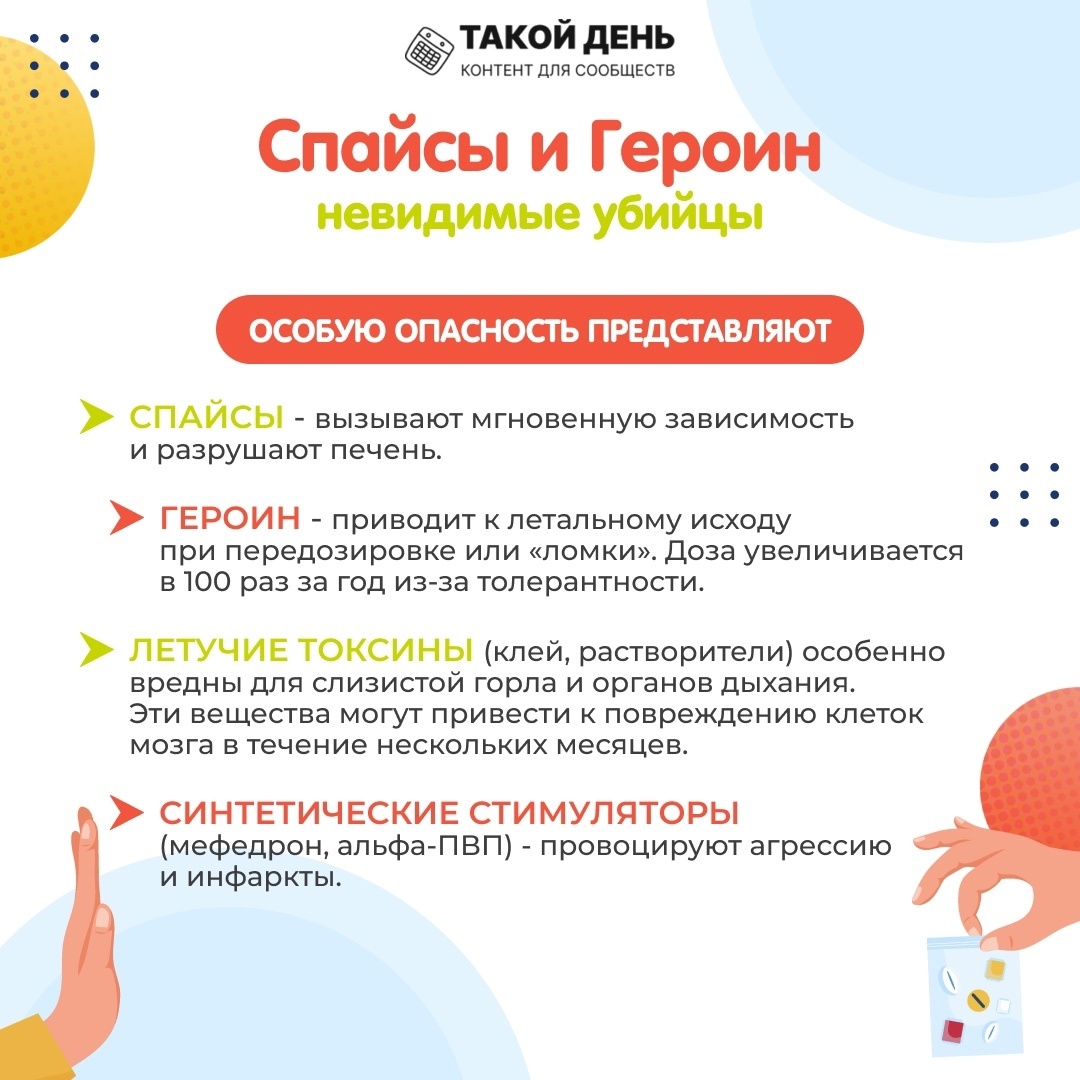 ТАКОЙ ДЕНЬ
КОНТЕНТ ДЛЯ СООБЩЕСТВ

Спайсы и Героин
невидимые убийцы

ОСОБУЮ ОПАСНОСТЬ ПРЕДСТАВЛЯЮТ

СПАЙСЫ - вызывают мгновенную зависимость и разрушают печень.

ГЕРОИН - приводит к летальному исходу при передозировке или «ломки». Доза увеличивается в 100 раз за год из-за толерантности.

ЛЕТУЧИЕ ТОКСИНЫ (клей, растворители) особенно вредны для слизистой горла и органов дыхания. Эти вещества могут привести к повреждению клеток мозга в течение нескольких месяцев.

СИНТЕТИЧЕСКИЕ СТИМУЛЯТОРЫ (мефедрон, альфа-ПВП) - провоцируют агрессию и инфаркты.